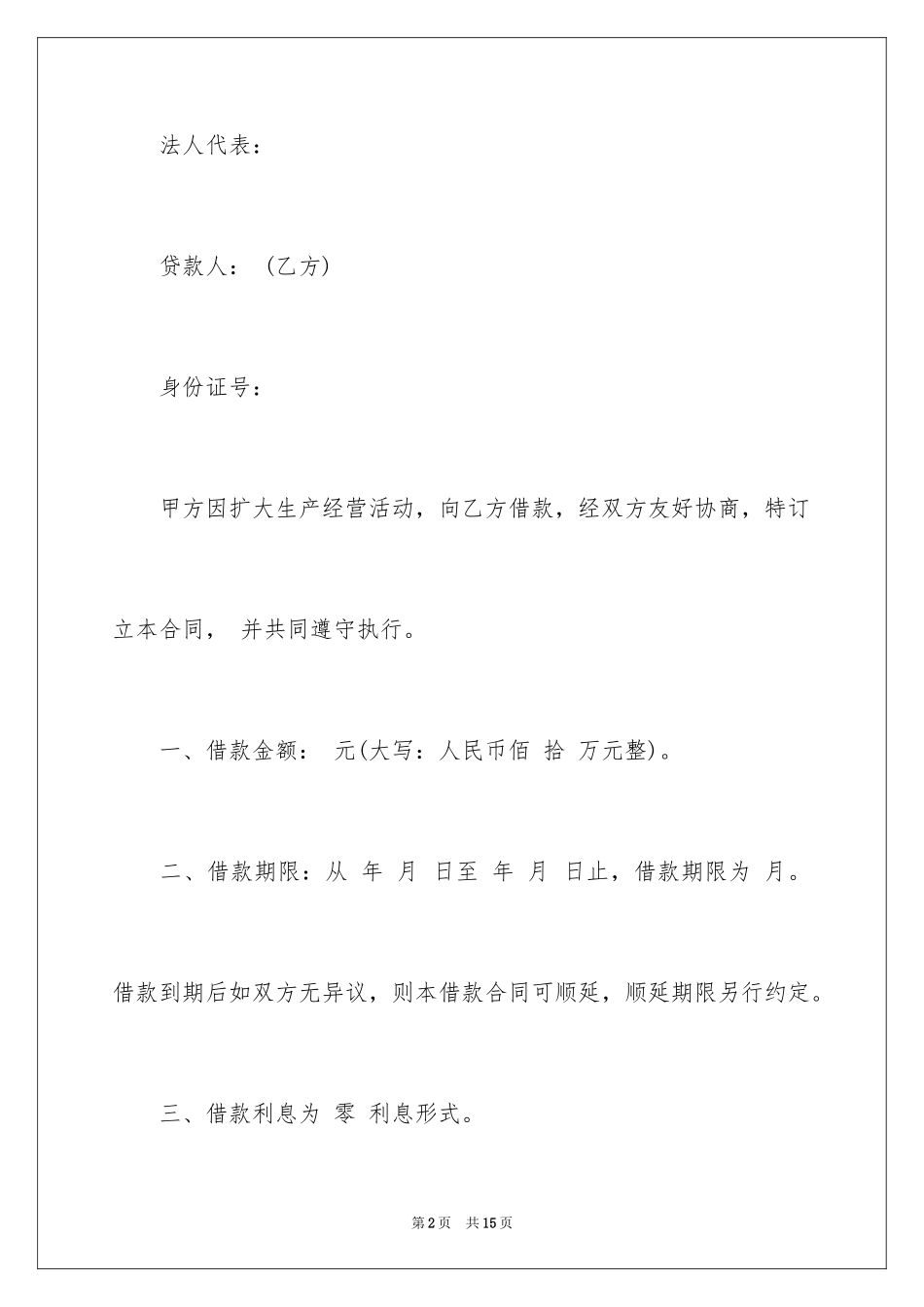 法人代表：

贷款人：（乙方）

身份证号：

甲方因扩大生产经营活动，向乙方借款，经双方友好协商，特订立本合同， 并共同遵守执行。

一、借款金额： 元(大写：人民币佰 拾 万元整)。

二、借款期限：从 年 月 日至 年 月 日止，借款期限为 月。借款到期后如双方无异议，则本借款合同可顺延，顺延期限另行约定。

三、借款利息为 零 利息形式。

第2页 共15页